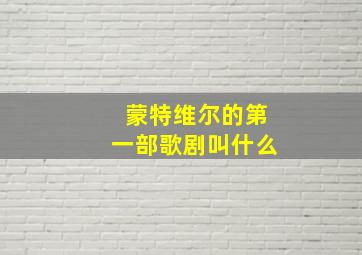 蒙特维尔的第一部歌剧叫什么